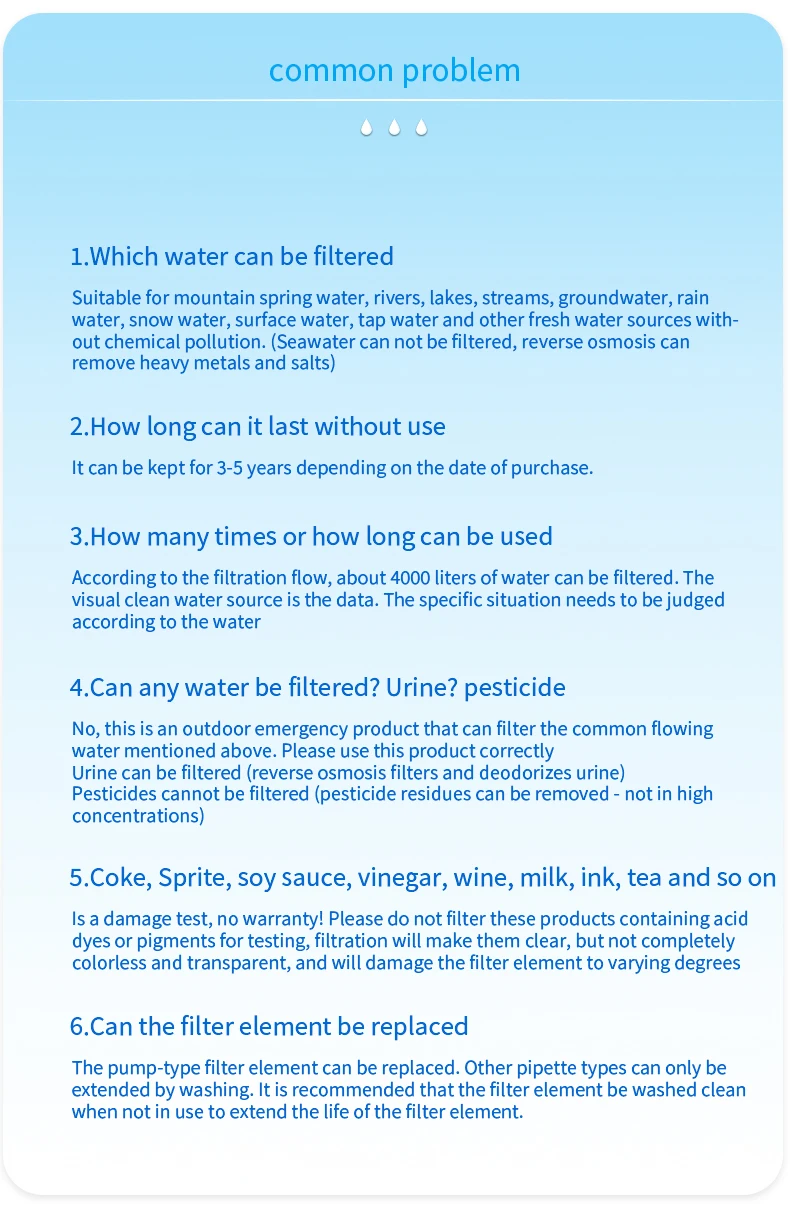 common problem

1.Which water can be filtered

Suitable for mountain spring water, rivers, lakes, streams, groundwater, rain water, snow water, surface water, tap water and other fresh water sources without chemical pollution. (Seawater can not be filtered, reverse osmosis can remove heavy metals and salts)

2.How long can it last without use

It can be kept for 3-5 years depending on the date of purchase.

3.How many times or how long can be used

According to the filtration flow, about 4000 liters of water can be filtered. The visual clean water source is the data. The specific situation needs to be judged according to the water

4.Can any water be filtered? Urine? pesticide

No, this is an outdoor emergency product that can filter the common flowing water mentioned above. Please use this product correctly
Urine can be filtered (reverse osmosis filters and deodorizes urine)
Pesticides cannot be filtered (pesticide residues can be removed - not in high concentrations)

5.Coke, Sprite, soy sauce, vinegar, wine, milk, ink, tea and so on

Is a damage test, no warranty! Please do not filter these products containing acid dyes or pigments for testing, filtration will make them clear, but not completely colorless and transparent, and will damage the filter element to varying degrees

6.Can the filter element be replaced

The pump-type filter element can be replaced. Other pipette types can only be extended by washing. It is recommended that the filter element be washed clean when not in use to extend the life of the filter element.